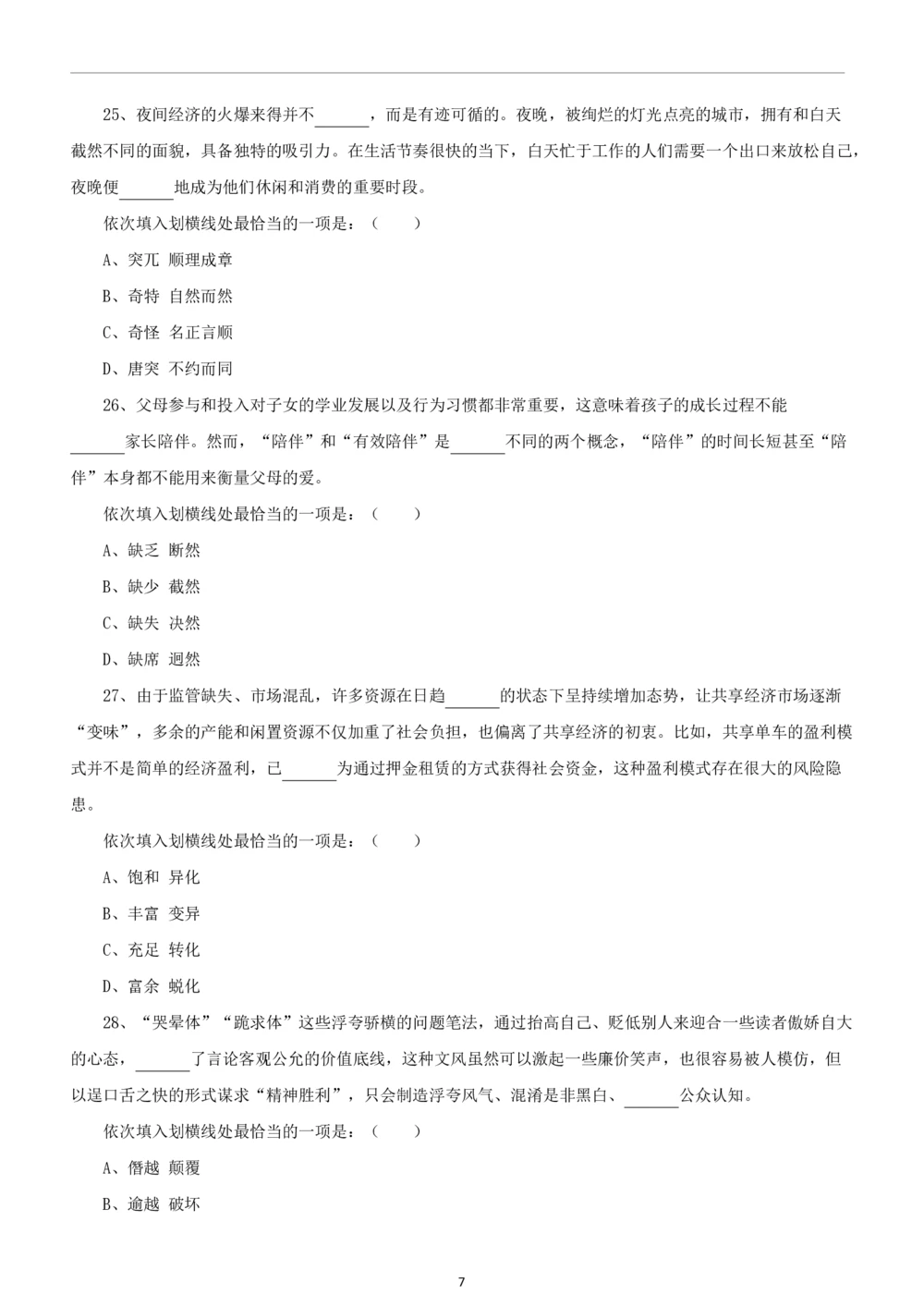 25、夜间经济的火爆来得并不______，而是有迹可循的。夜晚，被绚烂的灯光点亮的城市，拥有和白天截然不同的面貌，具备独特的吸引力。在生活节奏很快的当下，白天忙于工作的人们需要一个出口来放松自己，夜晚便______地成为他们休闲和消费的重要时段。

依次填入划横线处最恰当的一项是：（ ）

A、突兀 顺理成章

B、奇特 自然而然

C、奇怪 名正言顺

D、唐突 不约而同

26、父母参与和投入对子女的学业发展以及行为习惯都非常重要，这意味着孩子的成长过程不能______家长陪伴。然而，“陪伴”和“有效陪伴”是______不同的两个概念，“陪伴”的时间长短甚至“陪伴”本身都不能用来衡量父母的爱。

依次填入划横线处最恰当的一项是：（ ）

A、缺乏 断然

B、缺少 截然

C、缺失 决然

D、缺席 迥然

27、由于监管缺失、市场混乱，许多资源在日趋______的状态下呈持续增加态势，让共享经济市场逐渐“变味”，多余的产能和闲置资源不仅加重了社会负担，也偏离了共享经济的初衷。比如，共享单车的盈利模式并不是简单的经济盈利，已______为通过押金租赁的方式获得社会资金，这种盈利模式存在很大的风险隐患。

依次填入划横线处最恰当的一项是：（ ）

A、饱和 异化

B、丰富 变异

C、充足 转化

D、富余 蜕化

28、“哭晕体”“跪求体”这些浮夸骄横的问题笔法，通过抬高自己、贬低别人来迎合一些读者傲娇自大的心态，______了言论客观公允的价值底线，这种文风虽然可以激起一些廉价笑声，也很容易被人模仿，但以逞口舌之快的形式谋求“精神胜利”，只会制造浮夸风气、混淆是非黑白、______公众认知。

依次填入划横线处最恰当的一项是：（ ）

A、僭越 颠覆

B、逾越 破坏

7